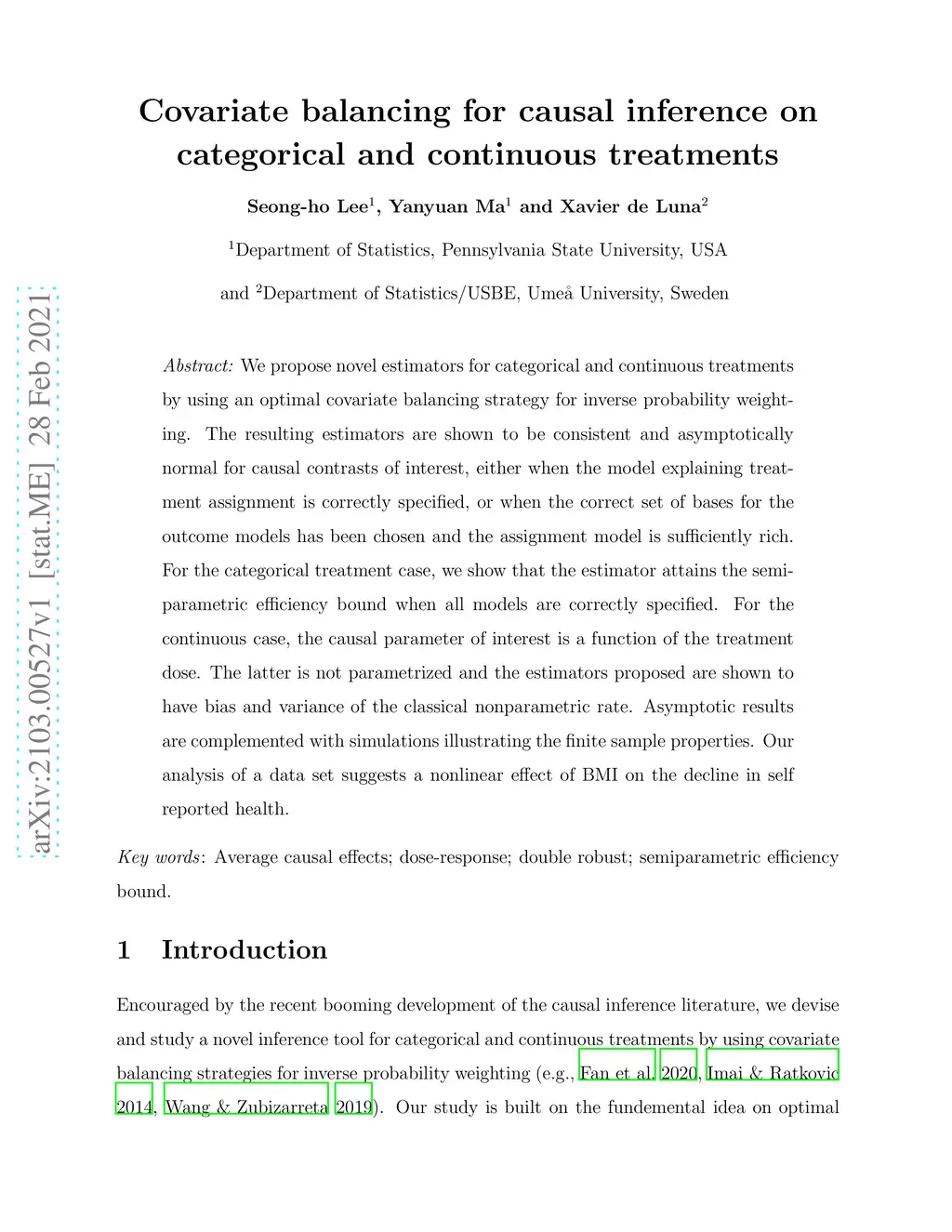 arXiv:2103.00527v1 [stat.ME] 28 Feb 2021

Covariate balancing for causal inference on categorical and continuous treatments

Seong-ho Lee$^1$, Yanyuan Ma$^1$ and Xavier de Luna$^2$

$^1$Department of Statistics, Pennsylvania State University, USA

and $^2$Department of Statistics/USBE, Umeå University, Sweden

Abstract: We propose novel estimators for categorical and continuous treatments by using an optimal covariate balancing strategy for inverse probability weighting. The resulting estimators are shown to be consistent and asymptotically normal for causal contrasts of interest, either when the model explaining treatment assignment is correctly specified, or when the correct set of bases for the outcome models has been chosen and the assignment model is sufficiently rich. For the categorical treatment case, we show that the estimator attains the semiparametric efficiency bound when all models are correctly specified. For the continuous case, the causal parameter of interest is a function of the treatment dose. The latter is not parametrized and the estimators proposed are shown to have bias and variance of the classical nonparametric rate. Asymptotic results are complemented with simulations illustrating the finite sample properties. Our analysis of a data set suggests a nonlinear effect of BMI on the decline in self reported health.

Key words: Average causal effects; dose-response; double robust; semiparametric efficiency bound.

1 Introduction

Encouraged by the recent booming development of the causal inference literature, we devise and study a novel inference tool for categorical and continuous treatments by using covariate balancing strategies for inverse probability weighting (e.g., Fan et al. 2020, Imai & Ratkovic 2014, Wang & Zubizarreta 2019). Our study is built on the fundemental idea on optimal